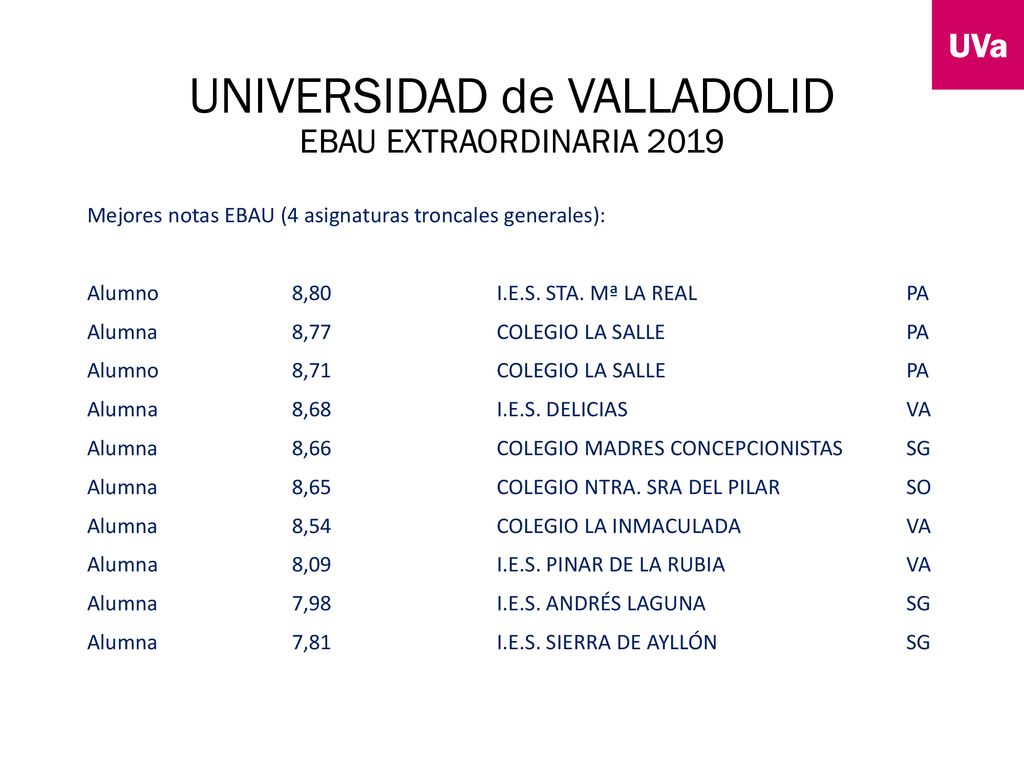 UVa

UNIVERSIDAD de VALLADOLID
EBAU EXTRAORDINARIA 2019

Mejores notas EBAU (4 asignaturas troncales generales):

| | | | |
|---|---|---|---|
| Alumno | 8,80 | I.E.S. STA. Mª LA REAL | PA |
| Alumna | 8,77 | COLEGIO LA SALLE | PA |
| Alumno | 8,71 | COLEGIO LA SALLE | PA |
| Alumna | 8,68 | I.E.S. DELICIAS | VA |
| Alumna | 8,66 | COLEGIO MADRES CONCEPCIONISTAS | SG |
| Alumna | 8,65 | COLEGIO NTRA. SRA DEL PILAR | SO |
| Alumna | 8,54 | COLEGIO LA INMACULADA | VA |
| Alumna | 8,09 | I.E.S. PINAR DE LA RUBIA | VA |
| Alumna | 7,98 | I.E.S. ANDRÉS LAGUNA | SG |
| Alumna | 7,81 | I.E.S. SIERRA DE AYLLÓN | SG |